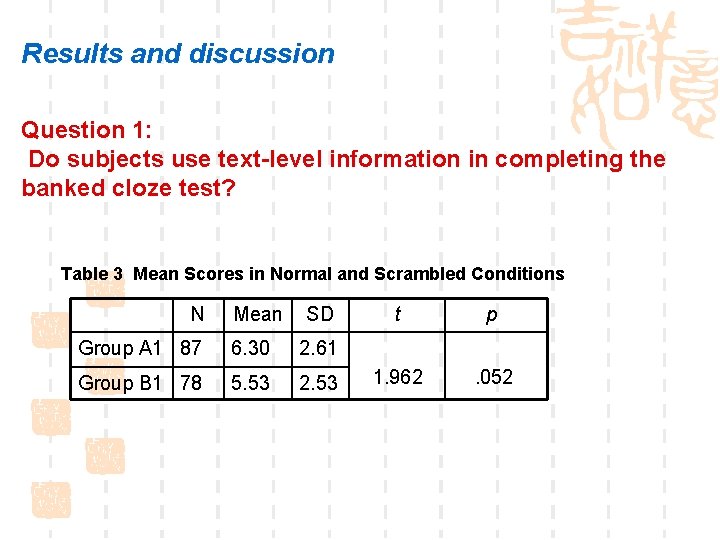 Results and discussion

Question 1:
Do subjects use text-level information in completing the banked cloze test?

Table 3 Mean Scores in Normal and Scrambled Conditions

| | N | Mean | SD | t | p |
|---|---|---|---|---|---|
| Group A1 | 87 | 6.30 | 2.61 | 1.962 | .052 |
| Group B1 | 78 | 5.53 | 2.53 | | |